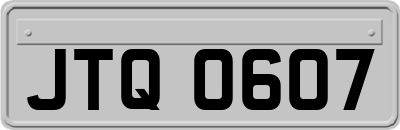 JTQ 0607